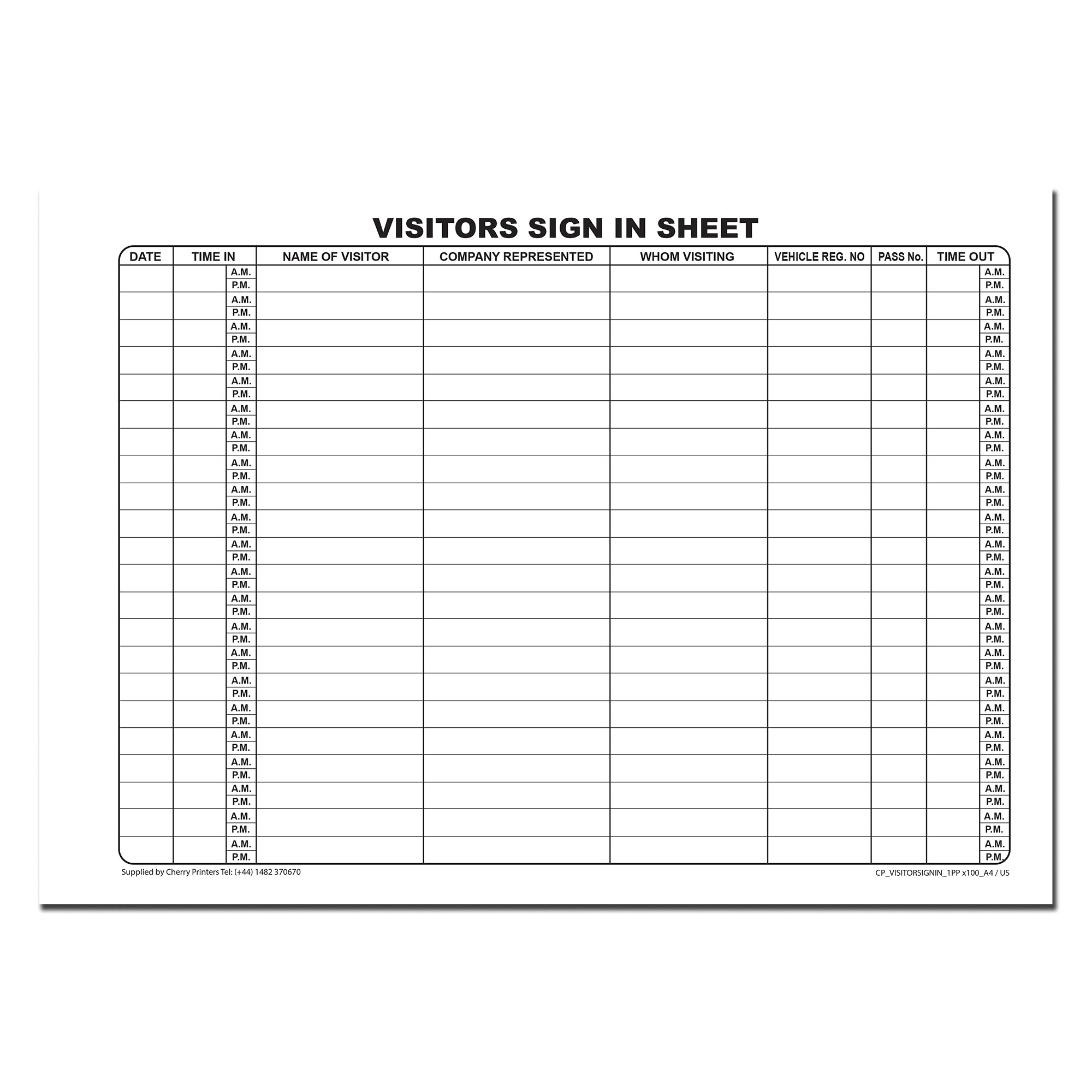 VISITORS SIGN IN SHEET

| DATE | TIME IN | NAME OF VISITOR | COMPANY REPRESENTED | WHOM VISITING | VEHICLE REG. NO | PASS No. | TIME OUT |
|---|---|---|---|---|---|---|---|
| | A.M. P.M. | | | | | | A.M. P.M. |
| | A.M. P.M. | | | | | | A.M. P.M. |
| | A.M. P.M. | | | | | | A.M. P.M. |
| | A.M. P.M. | | | | | | A.M. P.M. |
| | A.M. P.M. | | | | | | A.M. P.M. |
| | A.M. P.M. | | | | | | A.M. P.M. |
| | A.M. P.M. | | | | | | A.M. P.M. |
| | A.M. P.M. | | | | | | A.M. P.M. |
| | A.M. P.M. | | | | | | A.M. P.M. |
| | A.M. P.M. | | | | | | A.M. P.M. |
| | A.M. P.M. | | | | | | A.M. P.M. |
| | A.M. P.M. | | | | | | A.M. P.M. |
| | A.M. P.M. | | | | | | A.M. P.M. |
| | A.M. P.M. | | | | | | A.M. P.M. |
| | A.M. P.M. | | | | | | A.M. P.M. |
| | A.M. P.M. | | | | | | A.M. P.M. |
| | A.M. P.M. | | | | | | A.M. P.M. |
| | A.M. P.M. | | | | | | A.M. P.M. |
| | A.M. P.M. | | | | | | A.M. P.M. |
| | A.M. P.M. | | | | | | A.M. P.M. |
| | A.M. P.M. | | | | | | A.M. P.M. |
| | A.M. P.M. | | | | | | A.M. P.M. |

Supplied by Cherry Printers Tel: (+44) 1482 370670

CP_VISITORSIGNIN_1PP x100_A4 / US